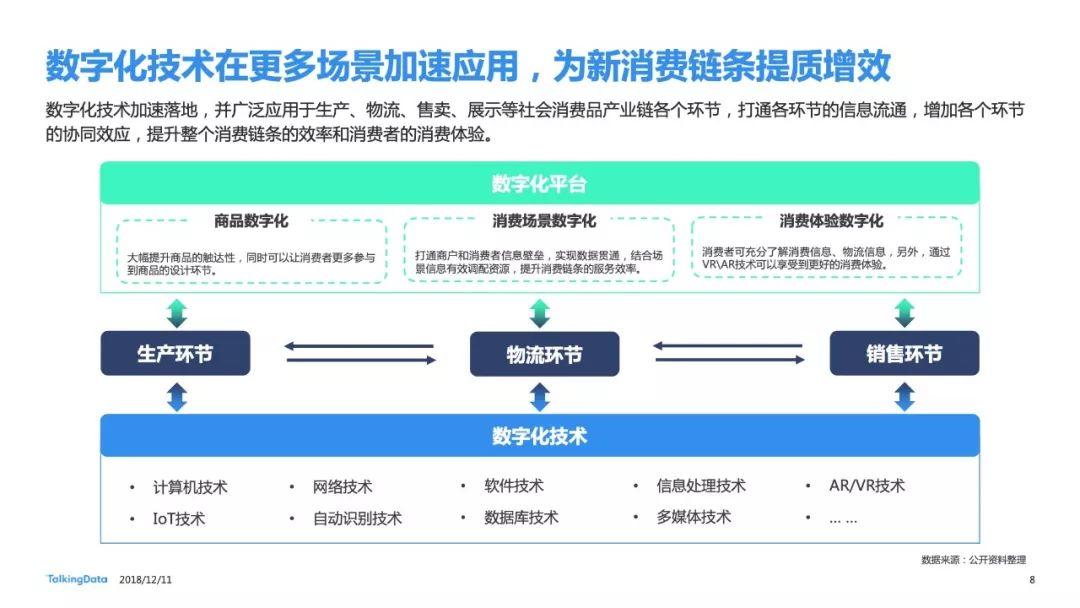 数字化技术在更多场景加速应用，为新消费链条提质增效

数字化技术加速落地，并广泛应用于生产、物流、售卖、展示等社会消费品产业链各个环节，打通各环节的信息流通，增加各个环节的协同效应，提升整个消费链条的效率和消费者的消费体验。

数字化平台

商品数字化

大幅提升商品的触达性，同时可以让消费者更多参与到商品的设计环节。

消费场景数字化

打通商户和消费者信息壁垒，实现数据贯通，结合场景信息有效调配资源，提升消费链条的服务效率。

消费体验数字化

消费者可充分了解消费信息、物流信息，另外，通过VR\AR技术可以享受到更好的消费体验。

生产环节

物流环节

销售环节

数字化技术

• 计算机技术
• IoT技术
• 网络技术
• 自动识别技术
• 软件技术
• 数据库技术
• 信息处理技术
• 多媒体技术
• AR/VR技术
• ... ...

数据来源：公开资料整理

TalkingData 2018/12/11

8